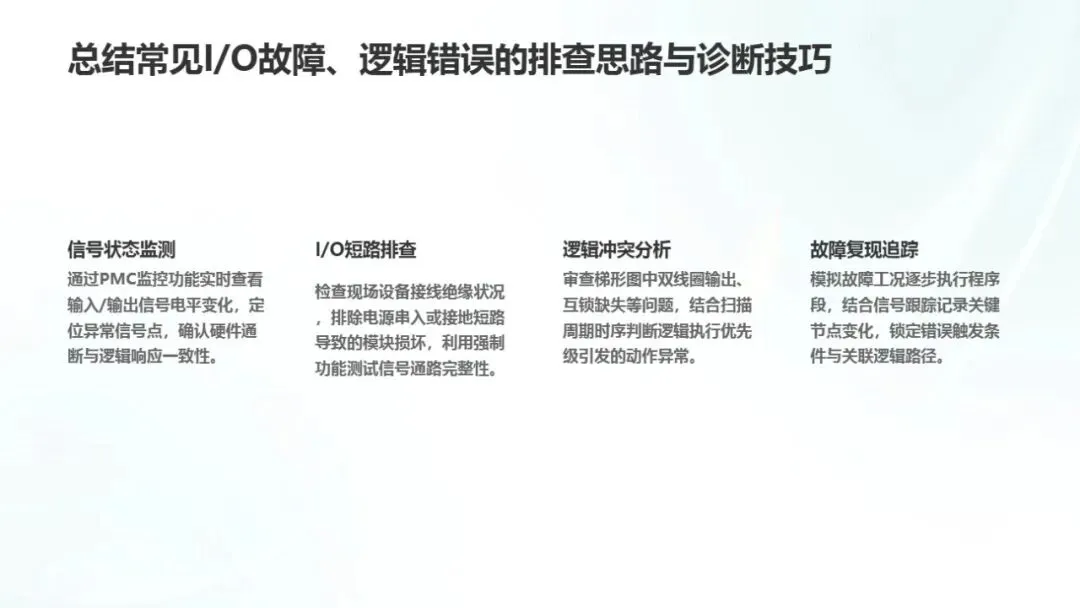 总结常见I/O故障、逻辑错误的排查思路与诊断技巧

信号状态监测

通过PMC监控功能实时查看输入/输出信号电平变化，定位异常信号点，确认硬件通断与逻辑响应一致性。

I/O短路排查

检查现场设备接线绝缘状况，排除电源串入或接地短路导致的模块损坏，利用强制功能测试信号通路完整性。

逻辑冲突分析

审查梯形图中双线圈输出、互锁缺失等问题，结合扫描周期时序判断逻辑执行优先级引发的动作异常。

故障复现追踪

模拟故障工况逐步执行程序段，结合信号跟踪记录关键节点变化，锁定错误触发条件与关联逻辑路径。